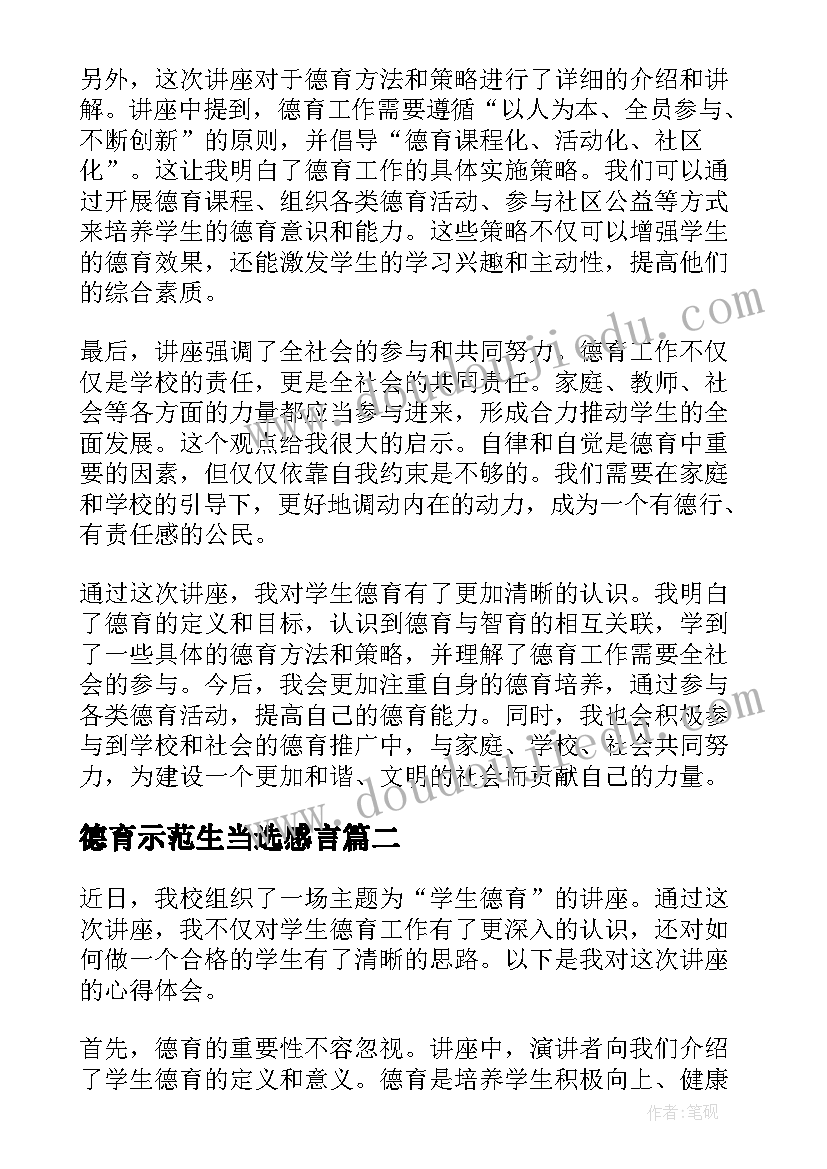 另外，这次讲座对于德育方法和策略进行了详细的介绍和讲解。讲座中提到，德育工作需要遵循“以人为本、全员参与、不断创新”的原则，并倡导“德育课程化、活动化、社区化”。这让我明白了德育工作的具体实施策略。我们可以通过开展德育课程、组织各类德育活动、参与社区公益等方式来培养学生的德育意识和能力。这些策略不仅可以增强学生的德育效果，还能激发学生的学习兴趣和主动性，提高他们的综合素质。

最后，讲座强调了全社会的参与和共同努力。德育工作不仅仅是学校的责任，更是全社会的共同责任。家庭、教师、社会等各方面的力量都应当参与进来，形成合力推动学生的全面发展。这个观点给我很大的启示。自律和自觉是德育中重要的因素，但仅仅依靠自我约束是不够的。我们需要在家庭和学校的引导下，更好地调动内在的动力，成为一个有德行、有责任感的公民。

通过这次讲座，我对学生德育有了更加清晰的认识。我明白了德育的定义和目标，认识到德育与智育的相互关联，学到了一些具体的德育方法和策略，并理解了德育工作需要全社会的参与。今后，我会更加注重自身的德育培养，通过参与各类德育活动，提高自己的德育能力。同时，我也会积极参与到学校和社会的德育推广中，与家庭、学校、社会共同努力，为建设一个更加和谐、文明的社会而贡献自己的力量。

德育示范生当选感言篇二

近日，我校组织了一场主题为“学生德育”的讲座。通过这次讲座，我不仅对学生德育工作有了更深入的认识，还对如何做一个合格的学生有了清晰的思路。以下是我对这次讲座的心得体会。

首先，德育的重要性不容忽视。讲座中，演讲者向我们介绍了学生德育的定义和意义。德育是培养学生积极向上、健康

www.doudouji.edu.cn

作者:笔砚